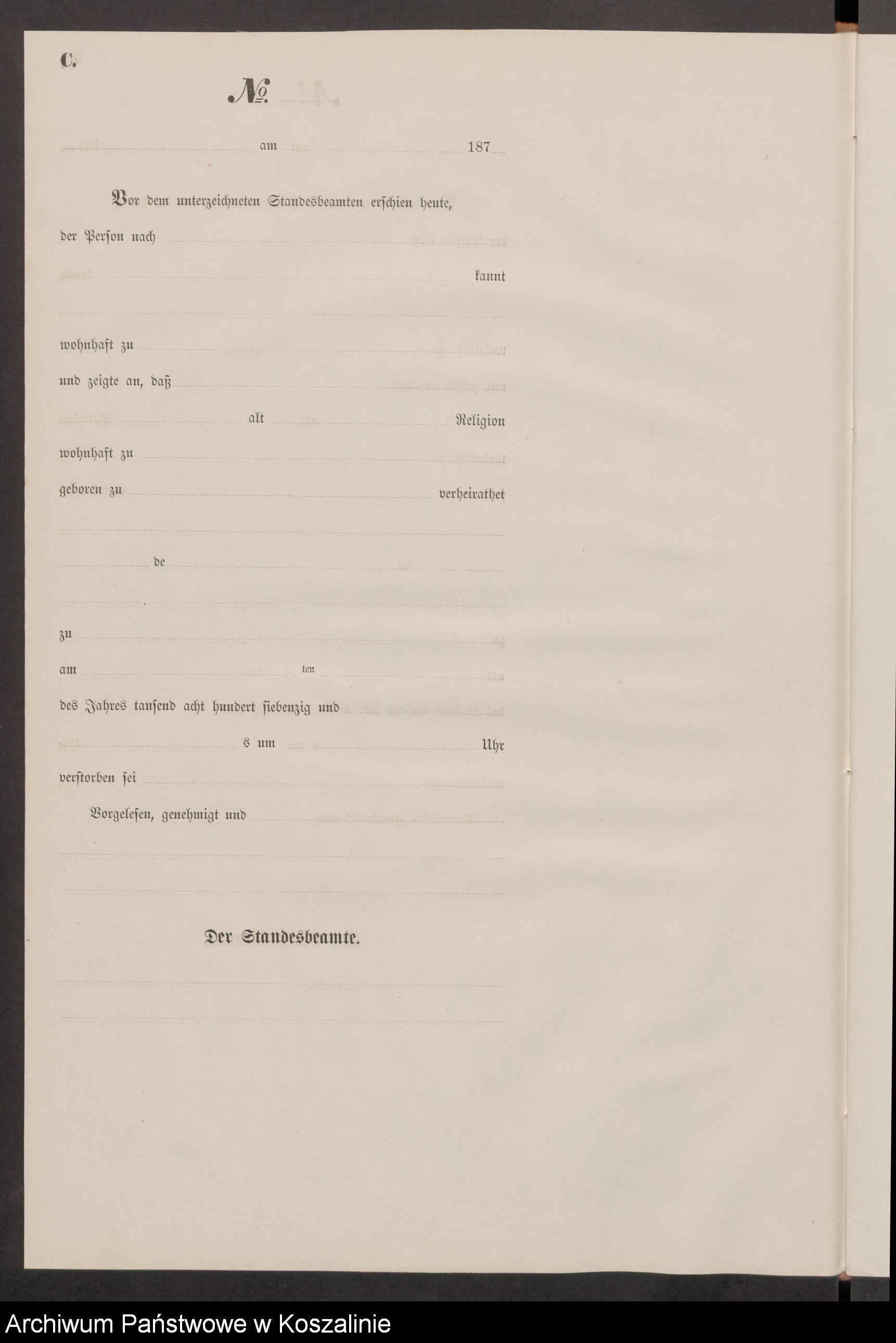 C.

№

am 187

Vor dem unterzeichneten Standesbeamten erschien heute,

der Person nach

kannt

wohnhaft zu

und zeigte an, daß

alt Religion

wohnhaft zu

geboren zu verheirathet

de

zu

am ten

des Jahres tausend acht hundert siebenzig und

s um Uhr

verstorben sei

Vorgelesen, genehmigt und

Der Standesbeamte.

Archiwum Państwowe w Koszalinie